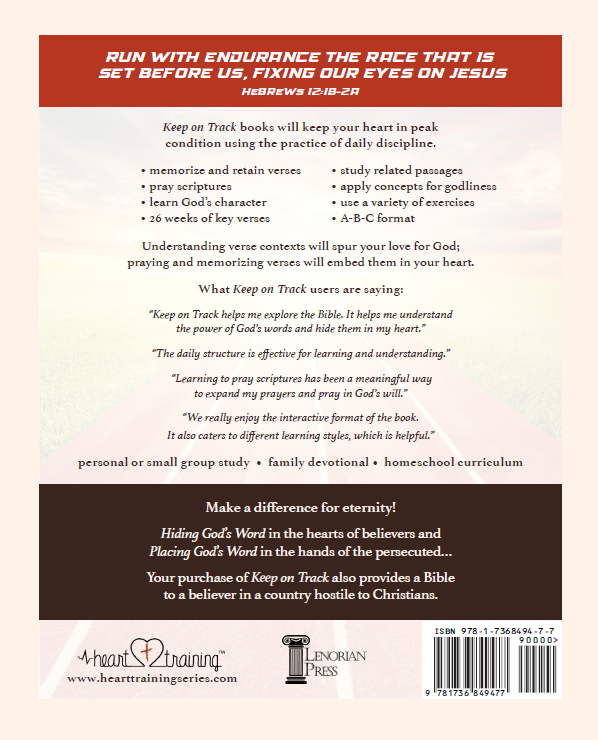 RUN WITH ENDURANCE THE RACE THAT IS SET BEFORE US, FIXING OUR EYES ON JESUS
HEBREWS 12:1B-2A

Keep on Track books will keep your heart in peak condition using the practice of daily discipline.

• memorize and retain verses
• pray scriptures
• learn God's character
• 26 weeks of key verses

• study related passages
• apply concepts for godliness
• use a variety of exercises
• A-B-C format

Understanding verse contexts will spur your love for God; praying and memorizing verses will embed them in your heart.

What Keep on Track users are saying:

"Keep on Track helps me explore the Bible. It helps me understand the power of God's words and hide them in my heart."

"The daily structure is effective for learning and understanding."

"Learning to pray scriptures has been a meaningful way to expand my prayers and pray in God's will."

"We really enjoy the interactive format of the book. It also caters to different learning styles, which is helpful."

personal or small group study • family devotional • homeschool curriculum

Make a difference for eternity!

Hiding God's Word in the hearts of believers and Placing God's Word in the hands of the persecuted...

Your purchase of Keep on Track also provides a Bible to a believer in a country hostile to Christians.

heart training™
www.hearttrainingseries.com

LENORIAN PRESS

ISBN 978-1-7368494-7-7
90000>
9 781736 849477